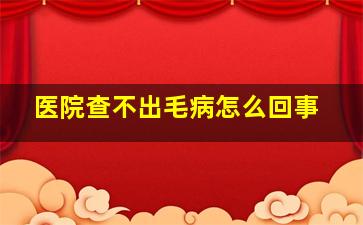 医院查不出毛病怎么回事